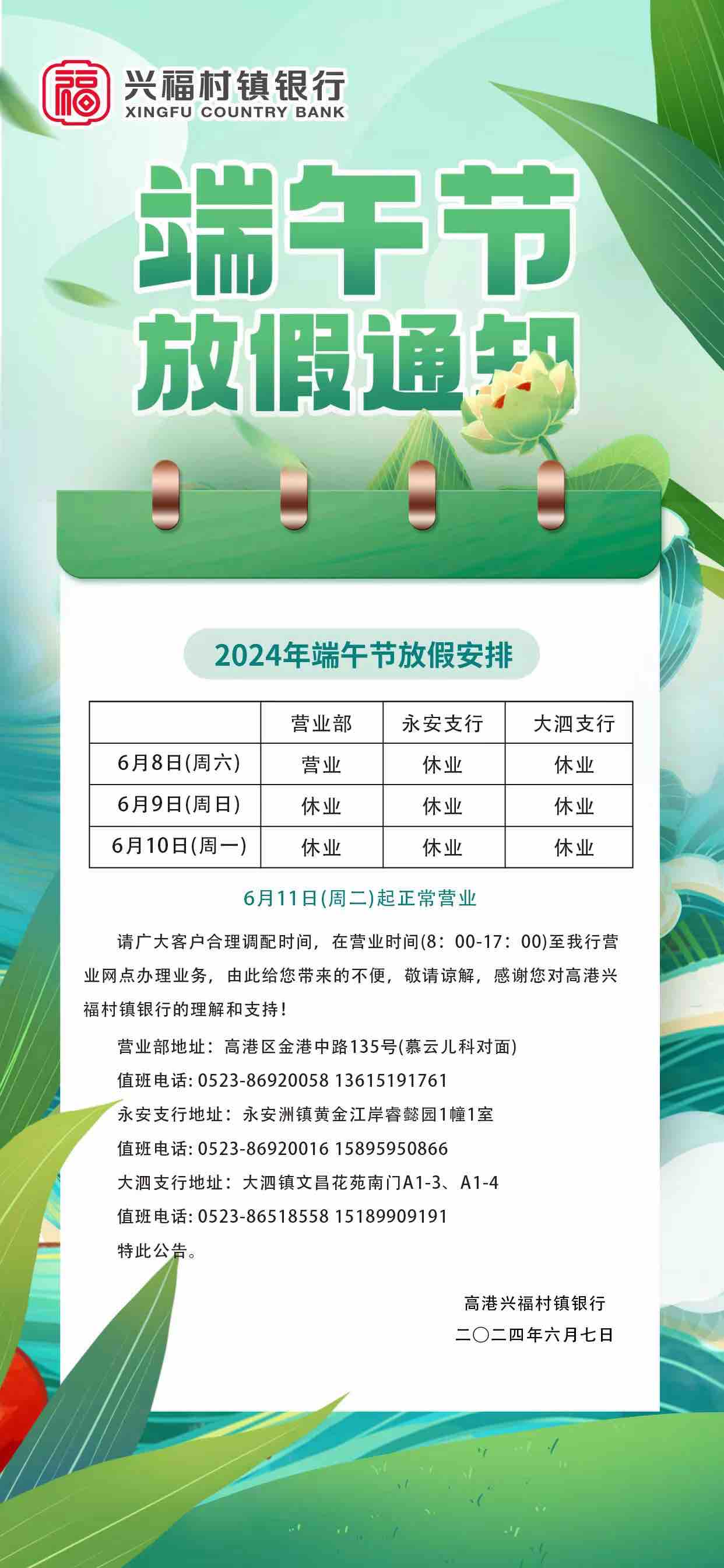 福

兴福村镇银行
XINGFU COUNTRY BANK

端午节
放假通知

2024年端午节放假安排

| | 营业部 | 永安支行 | 大泗支行 |
|---|---|---|---|
| 6月8日(周六) | 营业 | 休业 | 休业 |
| 6月9日(周日) | 休业 | 休业 | 休业 |
| 6月10日(周一) | 休业 | 休业 | 休业 |

6月11日(周二)起正常营业

请广大客户合理调配时间，在营业时间(8：00-17：00)至我行营业网点办理业务，由此给您带来的不便，敬请谅解，感谢您对高港兴福村镇银行的理解和支持！

营业部地址：高港区金港中路135号(慕云儿科对面)

值班电话: 0523-86920058 13615191761

永安支行地址：永安洲镇黄金江岸睿懿园1幢1室

值班电话: 0523-86920016 15895950866

大泗支行地址：大泗镇文昌花苑南门A1-3、A1-4

值班电话: 0523-86518558 15189909191

特此公告。

高港兴福村镇银行

二〇二四年六月七日